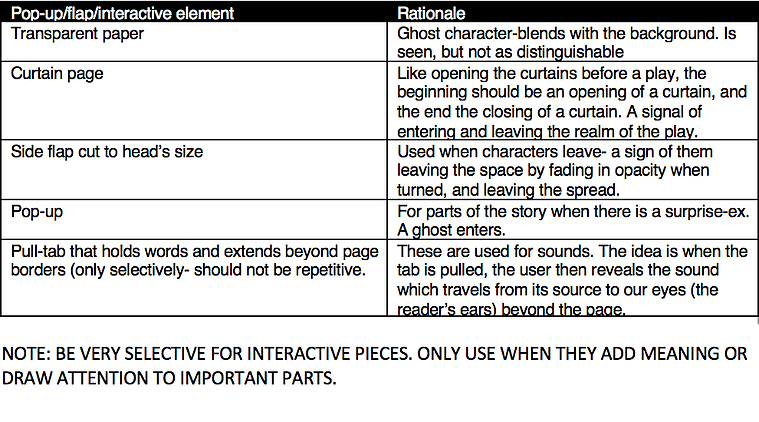 | Pop-up/flap/interactive element | Rationale |
|---|---|
| Transparent paper | Ghost character-blends with the background. Is seen, but not as distinguishable |
| Curtain page | Like opening the curtains before a play, the beginning should be an opening of a curtain, and the end the closing of a curtain. A signal of entering and leaving the realm of the play. |
| Side flap cut to head's size | Used when characters leave- a sign of them leaving the space by fading in opacity when turned, and leaving the spread. |
| Pop-up | For parts of the story when there is a surprise-ex. A ghost enters. |
| Pull-tab that holds words and extends beyond page borders (only selectively- should not be repetitive. | These are used for sounds. The idea is when the tab is pulled, the user then reveals the sound which travels from its source to our eyes (the reader's ears) beyond the page. |

NOTE: BE VERY SELECTIVE FOR INTERACTIVE PIECES. ONLY USE WHEN THEY ADD MEANING OR DRAW ATTENTION TO IMPORTANT PARTS.